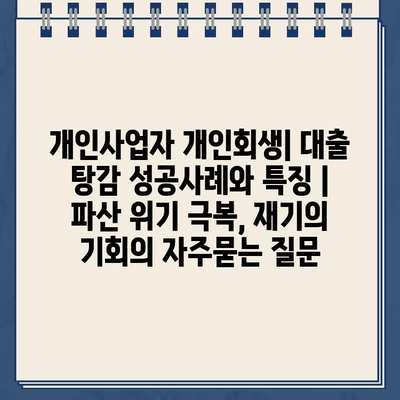 개인사업자 개인회생| 대출 탕감 성공사례와 특징 | 파산 위기 극복, 재기의 기회의 자주묻는 질문